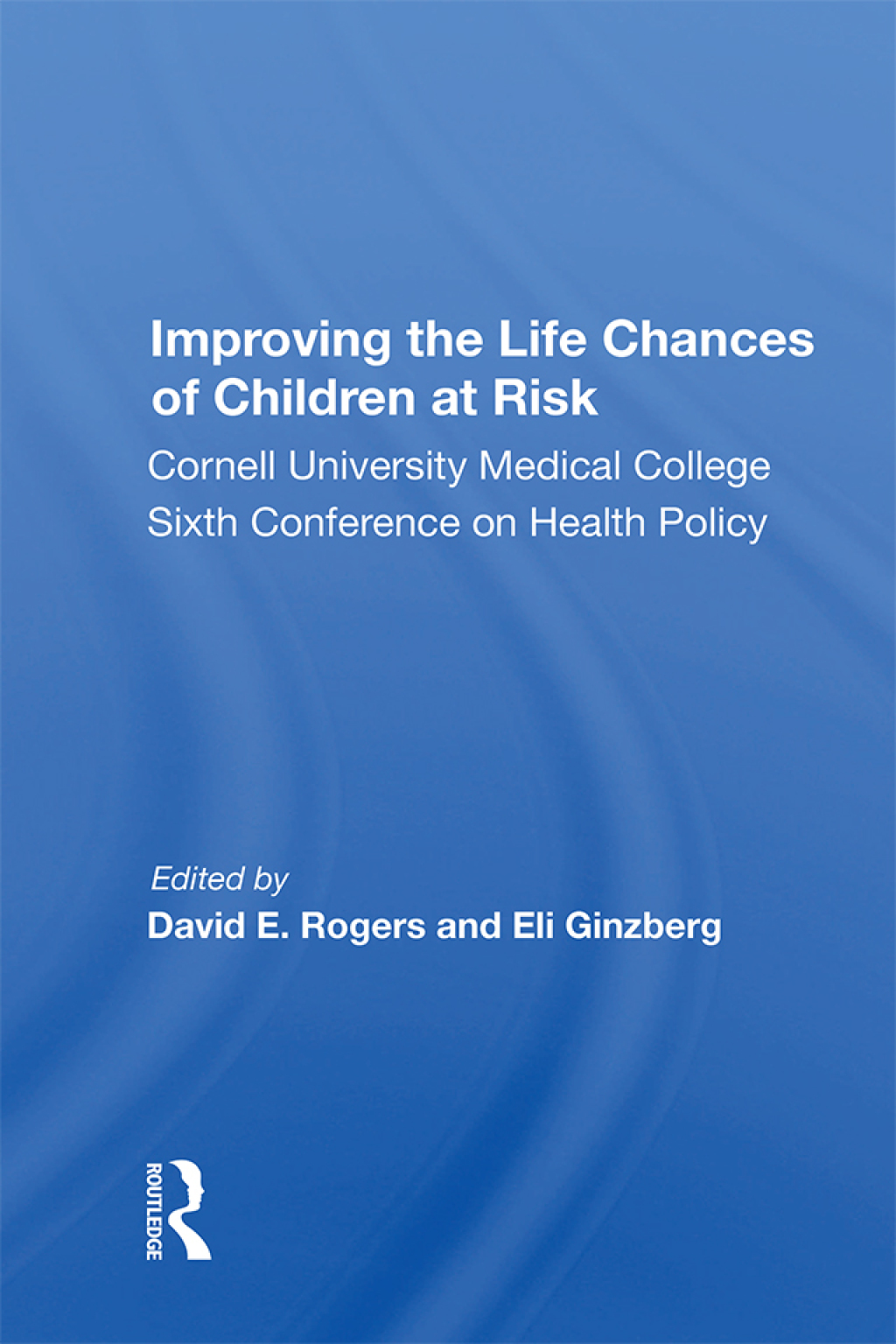 Improving the Life Chances of Children at Risk

Cornell University Medical College Sixth Conference on Health Policy

Edited by

David E. Rogers and Eli Ginzberg

ROUTLEDGE